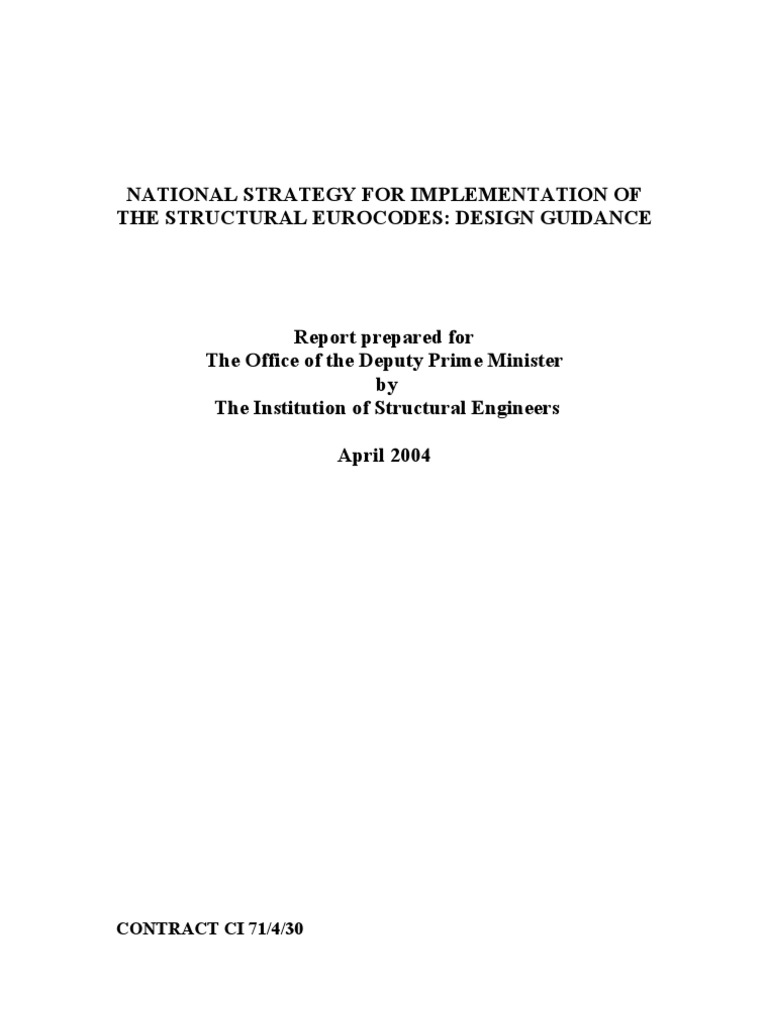 NATIONAL STRATEGY FOR IMPLEMENTATION OF THE STRUCTURAL EUROCODES: DESIGN GUIDANCE

Report prepared for
The Office of the Deputy Prime Minister
by
The Institution of Structural Engineers

April 2004

CONTRACT CI 71/4/30